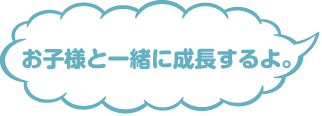 お子様と一緒に成長するよ。